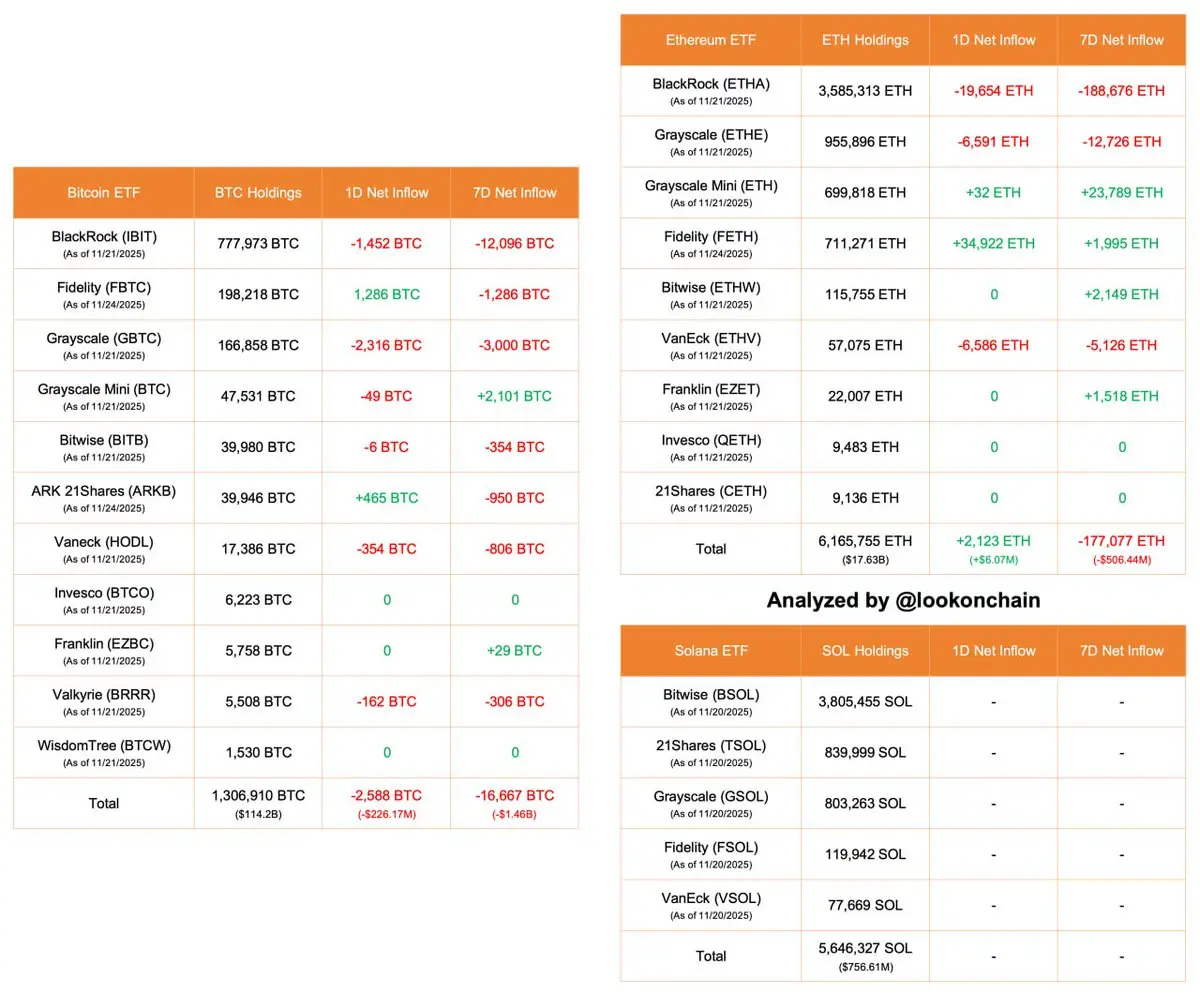 | Bitcoin ETF | BTC Holdings | 1D Net Inflow | 7D Net Inflow |
|---|---|---|---|
| BlackRock (IBIT) (As of 11/21/2025) | 777,973 BTC | -1,452 BTC | -12,096 BTC |
| Fidelity (FBTC) (As of 11/24/2025) | 198,218 BTC | 1,286 BTC | -1,286 BTC |
| Grayscale (GBTC) (As of 11/21/2025) | 166,858 BTC | -2,316 BTC | -3,000 BTC |
| Grayscale Mini (BTC) (As of 11/21/2025) | 47,531 BTC | -49 BTC | +2,101 BTC |
| Bitwise (BITB) (As of 11/21/2025) | 39,980 BTC | -6 BTC | -354 BTC |
| ARK 21Shares (ARKB) (As of 11/24/2025) | 39,946 BTC | +465 BTC | -950 BTC |
| Vaneck (HODL) (As of 11/21/2025) | 17,386 BTC | -354 BTC | -806 BTC |
| Invesco (BTCO) (As of 11/21/2025) | 6,223 BTC | 0 | 0 |
| Franklin (EZBC) (As of 11/21/2025) | 5,758 BTC | 0 | +29 BTC |
| Valkyrie (BRRR) (As of 11/21/2025) | 5,508 BTC | -162 BTC | -306 BTC |
| WisdomTree (BTCW) (As of 11/21/2025) | 1,530 BTC | 0 | 0 |
| Total | 1,306,910 BTC ($114.2B) | -2,588 BTC (-$226.17M) | -16,667 BTC (-$1.46B) |

| Ethereum ETF | ETH Holdings | 1D Net Inflow | 7D Net Inflow |
|---|---|---|---|
| BlackRock (ETHA) (As of 11/21/2025) | 3,585,313 ETH | -19,654 ETH | -188,676 ETH |
| Grayscale (ETHE) (As of 11/21/2025) | 955,896 ETH | -6,591 ETH | -12,726 ETH |
| Grayscale Mini (ETH) (As of 11/21/2025) | 699,818 ETH | +32 ETH | +23,789 ETH |
| Fidelity (FETH) (As of 11/24/2025) | 711,271 ETH | +34,922 ETH | +1,995 ETH |
| Bitwise (ETHW) (As of 11/21/2025) | 115,755 ETH | 0 | +2,149 ETH |
| VanEck (ETHV) (As of 11/21/2025) | 57,075 ETH | -6,586 ETH | -5,126 ETH |
| Franklin (EZET) (As of 11/21/2025) | 22,007 ETH | 0 | +1,518 ETH |
| Invesco (QETH) (As of 11/21/2025) | 9,483 ETH | 0 | 0 |
| 21Shares (CETH) (As of 11/21/2025) | 9,136 ETH | 0 | 0 |
| Total | 6,165,755 ETH ($17.63B) | +2,123 ETH (+$6.07M) | -177,077 ETH (-$506.44M) |

Analyzed by @lookonchain

| Solana ETF | SOL Holdings | 1D Net Inflow | 7D Net Inflow |
|---|---|---|---|
| Bitwise (BSOL) (As of 11/20/2025) | 3,805,455 SOL | - | - |
| 21Shares (TSOL) (As of 11/20/2025) | 839,999 SOL | - | - |
| Grayscale (GSOL) (As of 11/20/2025) | 803,263 SOL | - | - |
| Fidelity (FSOL) (As of 11/20/2025) | 119,942 SOL | - | - |
| VanEck (VSOL) (As of 11/20/2025) | 77,669 SOL | - | - |
| Total | 5,646,327 SOL ($756.61M) | - | - |